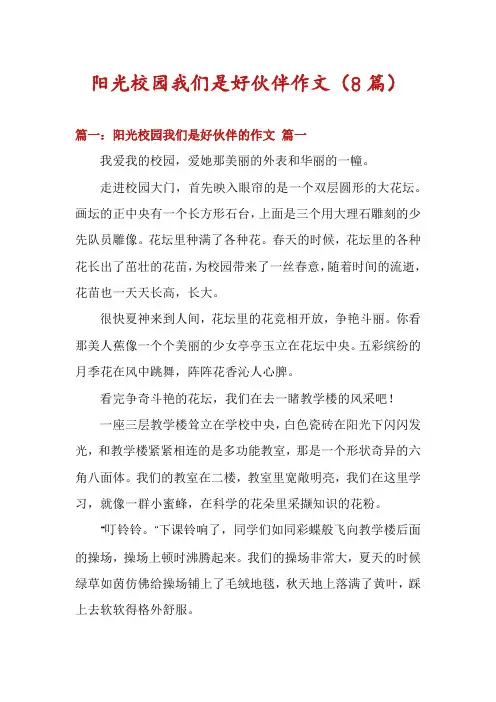 阳光校园我们是好伙伴作文（8篇）

篇一：阳光校园我们是好伙伴的作文 篇一

我爱我的校园，爱她那美丽的外表和华丽的一幢。

走进校园大门，首先映入眼帘的是一个双层圆形的大花坛。画坛的正中央有一个长方形石台，上面是三个用大理石雕刻的少先队员雕像。花坛里种满了各种花。春天的时候，花坛里的各种花长出了茁壮的花苗，为校园带来了一丝春意，随着时间的流逝，花苗也一天天长高，长大。

很快夏神来到人间，花坛里的花竞相开放，争艳斗丽。你看那美人蕉像一个个美丽的少女亭亭玉立在花坛中央。五彩缤纷的月季花在风中跳舞，阵阵花香沁人心脾。

看完争奇斗艳的花坛，我们在去一睹教学楼的风采吧！

一座三层教学楼耸立在学校中央，白色瓷砖在阳光下闪闪发光，和教学楼紧紧相连的是多功能教室，那是一个形状奇异的六角八面体。我们的教室在二楼，教室里宽敞明亮，我们在这里学习，就像一群小蜜蜂，在科学的花朵里采撷知识的花粉。

“叮铃铃。”下课铃响了，同学们如同彩蝶般飞向教学楼后面的操场，操场上顿时沸腾起来。我们的操场非常大，夏天的时候绿草如茵仿佛给操场铺上了毛绒地毯，秋天地上落满了黄叶，踩上去软软得格外舒服。